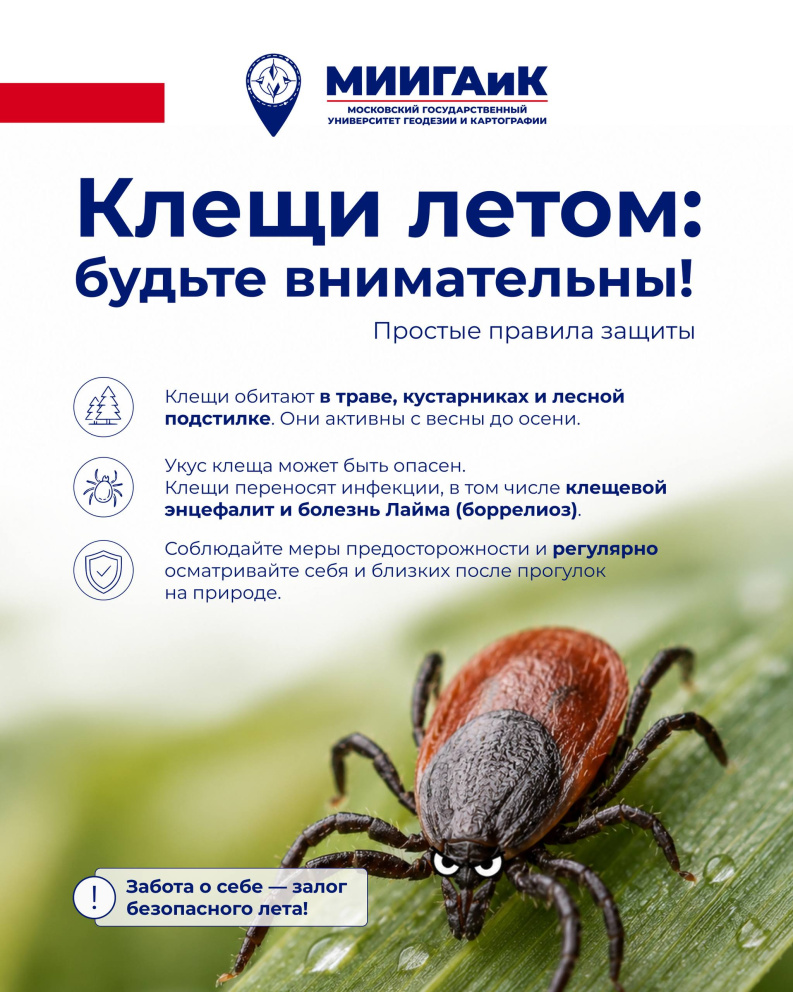 МИИГАиК
МОСКОВСКИЙ ГОСУДАРСТВЕННЫЙ
УНИВЕРСИТЕТ ГЕОДЕЗИИ И КАРТОГРАФИИ

Клещи летом: будьте внимательны!

Простые правила защиты

Клещи обитают в траве, кустарниках и лесной подстилке. Они активны с весны до осени.

Укус клеща может быть опасен.
Клещи переносят инфекции, в том числе клещевой энцефалит и болезнь Лайма (боррелиоз).

Соблюдайте меры предосторожности и регулярно осматривайте себя и близких после прогулок на природе.

!
Забота о себе — залог безопасного лета!